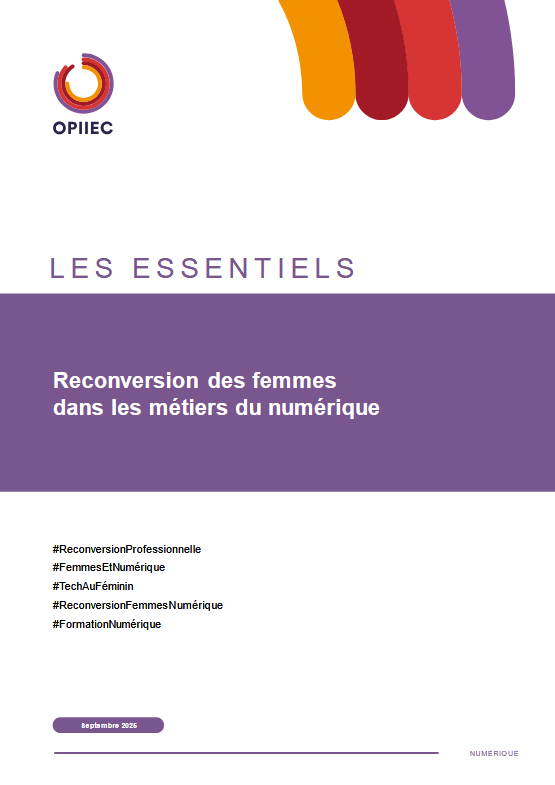 OPIIEC

LES ESSENTIELS

Reconversion des femmes dans les métiers du numérique

#ReconversionProfessionnelle
#FemmesEtNumérique
#TechAuFéminin
#ReconversionFemmesNumérique
#FormationNumérique

Septembre 2025

NUMÉRIQUE